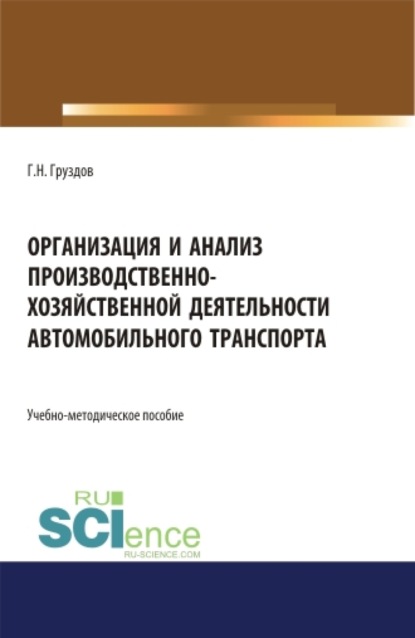 Г.Н. Груздов

ОРГАНИЗАЦИЯ И АНАЛИЗ ПРОИЗВОДСТВЕННО-ХОЗЯЙСТВЕННОЙ ДЕЯТЕЛЬНОСТИ АВТОМОБИЛЬНОГО ТРАНСПОРТА

Учебно-методическое пособие

RU SCIence RU-SCIENCE.COM